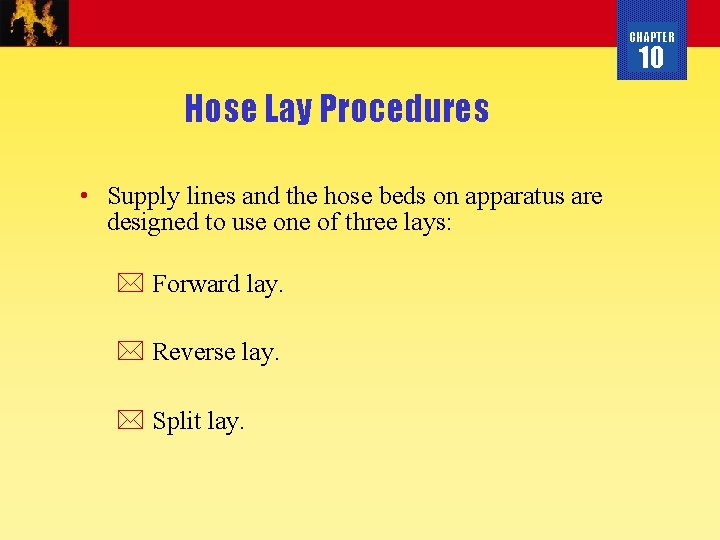 CHAPTER
10

Hose Lay Procedures

• Supply lines and the hose beds on apparatus are designed to use one of three lays:

Forward lay.

Reverse lay.

Split lay.